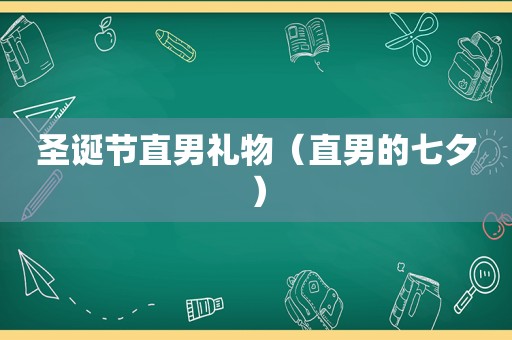 圣诞节直男礼物（直男的七夕）